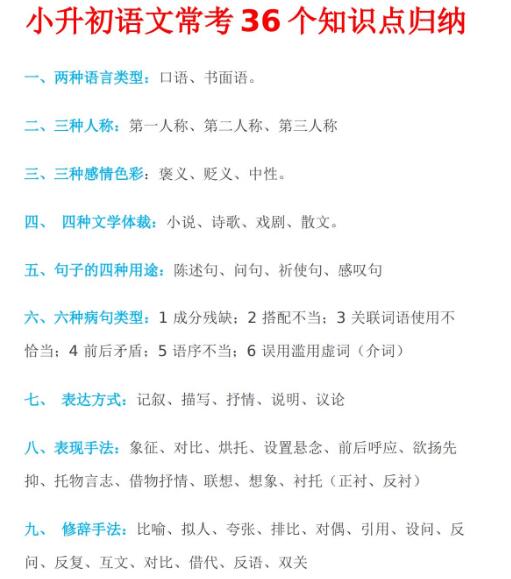 小升初语文常考 36 个知识点归纳

一、两种语言类型：口语、书面语。

二、三种人称：第一人称、第二人称、第三人称

三、三种感情色彩：褒义、贬义、中性。

四、 四种文学体裁：小说、诗歌、戏剧、散文。

五、句子的四种用途：陈述句、问句、祈使句、感叹句

六、六种病句类型：1 成分残缺；2 搭配不当；3 关联词语使用不恰当；4 前后矛盾；5 语序不当；6 误用滥用虚词（介词）

七、 表达方式：记叙、描写、抒情、说明、议论

八、表现手法：象征、对比、烘托、设置悬念、前后呼应、欲扬先抑、托物言志、借物抒情、联想、想象、衬托（正衬、反衬）

九、 修辞手法：比喻、拟人、夸张、排比、对偶、引用、设问、反问、反复、互文、对比、借代、反语、双关